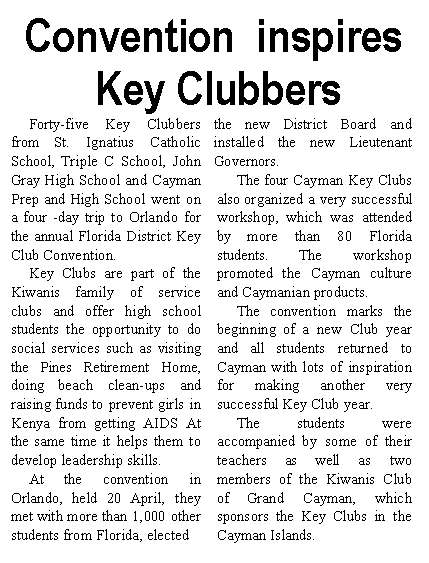 Convention inspires Key Clubbers

Forty-five Key Clubbers from St. Ignatius Catholic School, Triple C School, John Gray High School and Cayman Prep and High School went on a four -day trip to Orlando for the annual Florida District Key Club Convention.

Key Clubs are part of the Kiwanis family of service clubs and offer high school students the opportunity to do social services such as visiting the Pines Retirement Home, doing beach clean-ups and raising funds to prevent girls in Kenya from getting AIDS At the same time it helps them to develop leadership skills.

At the convention in Orlando, held 20 April, they met with more than 1,000 other students from Florida, elected the new District Board and installed the new Lieutenant Governors.

The four Cayman Key Clubs also organized a very successful workshop, which was attended by more than 80 Florida students. The workshop promoted the Cayman culture and Caymanian products.

The convention marks the beginning of a new Club year and all students returned to Cayman with lots of inspiration for making another very successful Key Club year.

The students were accompanied by some of their teachers as well as two members of the Kiwanis Club of Grand Cayman, which sponsors the Key Clubs in the Cayman Islands.